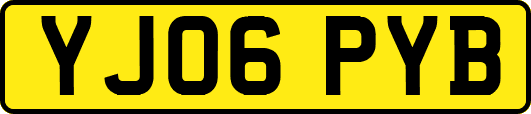 YJ06 PYB